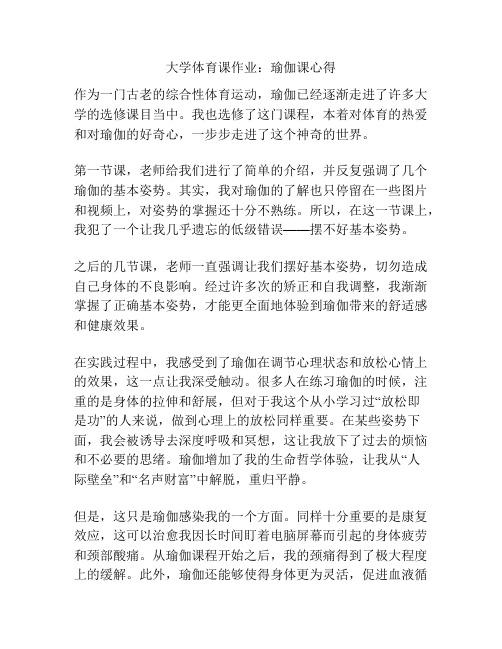 大学体育课作业：瑜伽课心得

作为一门古老的综合性体育运动，瑜伽已经逐渐走进了许多大学的选修课目当中。我也选修了这门课程，本着对体育的热爱和对瑜伽的好奇心，一步步走进了这个神奇的世界。

第一节课，老师给我们进行了简单的介绍，并反复强调了几个瑜伽的基本姿势。其实，我对瑜伽的了解也只停留在一些图片和视频上，对姿势的掌握还十分不熟练。所以，在这一节课上，我犯了一个让我几乎遗忘的低级错误——摆不好基本姿势。

之后的几节课，老师一直强调让我们摆好基本姿势，切勿造成自己身体的不良影响。经过许多次的矫正和自我调整，我渐渐掌握了正确基本姿势，才能更全面地体验到瑜伽带来的舒适感和健康效果。

在实践过程中，我感受到了瑜伽在调节心理状态和放松心情上的效果，这一点让我深受触动。很多人在练习瑜伽的时候，注重的是身体的拉伸和舒展，但对于我这个从小学习过“放松即是功”的人来说，做到心理上的放松同样重要。在某些姿势下面，我会被诱导去深度呼吸和冥想，这让我放下了过去的烦恼和不必要的思绪。瑜伽增加了我的生命哲学体验，让我从“人际壁垒”和“名声财富”中解脱，重归平静。

但是，这只是瑜伽感染我的一个方面。同样十分重要的是康复效应，这可以治愈我因长时间盯着电脑屏幕而引起的身体疲劳和颈部酸痛。从瑜伽课程开始之后，我的颈痛得到了极大程度上的缓解。此外，瑜伽还能够使得身体更为灵活，促进血液循